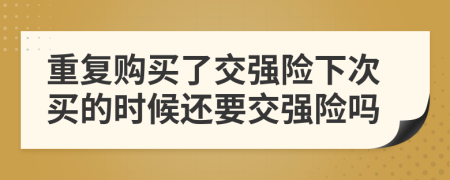 重复购买了交强险下次买的时候还要交强险吗